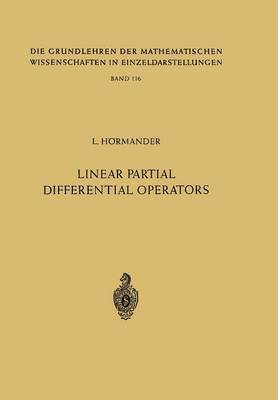 DIE GRUNDLEHREN DER MATHEMATISCHEN WISSENSCHAFTEN IN EINZELDARSTELLUNGEN

BAND 116

L. HÖRMANDER

LINEAR PARTIAL DIFFERENTIAL OPERATORS